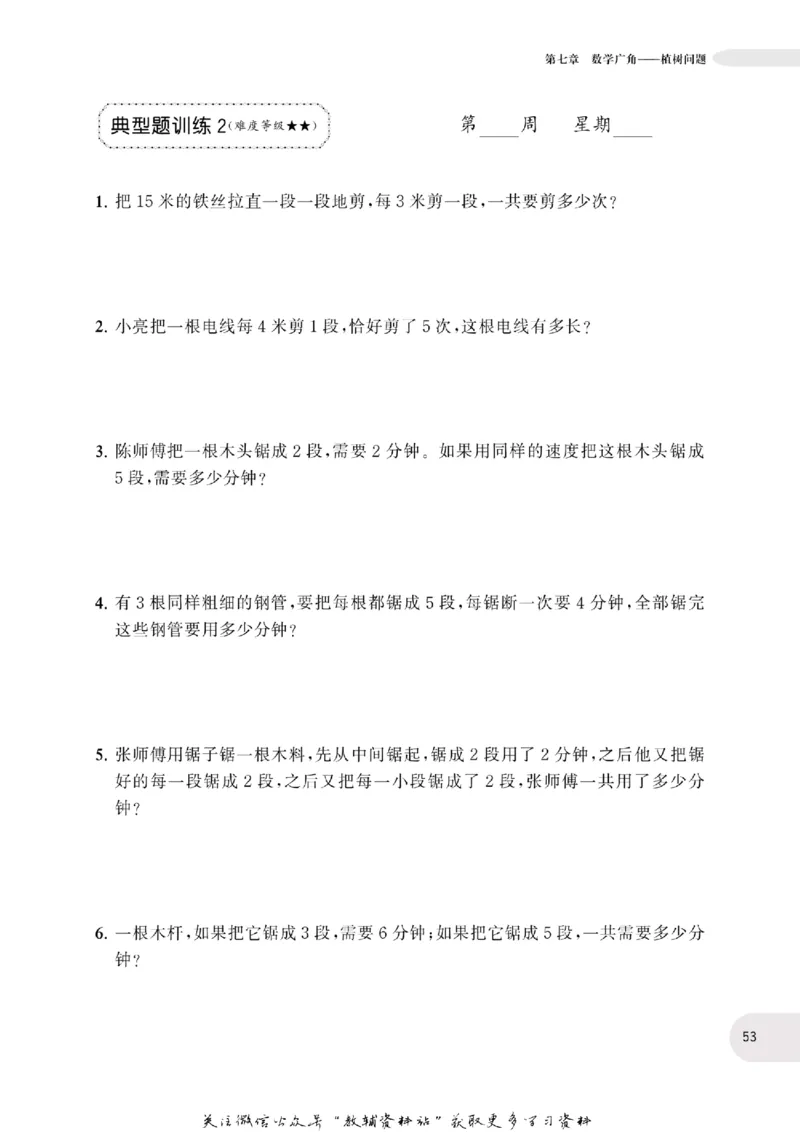 第七章 数学广角——植树问题

典型题训练2(难度等级★★)

第____周 星期____

1.把15米的铁丝拉直一段一段地剪,每3米剪一段,一共要剪多少次?

2.小亮把一根电线每4米剪1段,恰好剪了5次,这根电线有多长?

3.陈师傅把一根木头锯成2段,需要2分钟。如果用同样的速度把这根木头锯成5段,需要多少分钟?

4.有3根同样粗细的钢管,要把每根都锯成5段,每锯断一次要4分钟,全部锯完这些钢管要用多少分钟?

5.张师傅用锯子锯一根木料,先从中间锯起,锯成2段用了2分钟,之后他又把锯好的每一段锯成2段,之后又把每一小段锯成了2段,张师傅一共用了多少分钟?

6.一根木杆,如果把它锯成3段,需要6分钟;如果把它锯成5段,一共需要多少分钟?

53

关注微信公众号“教辅资料站”获取更多学习资料